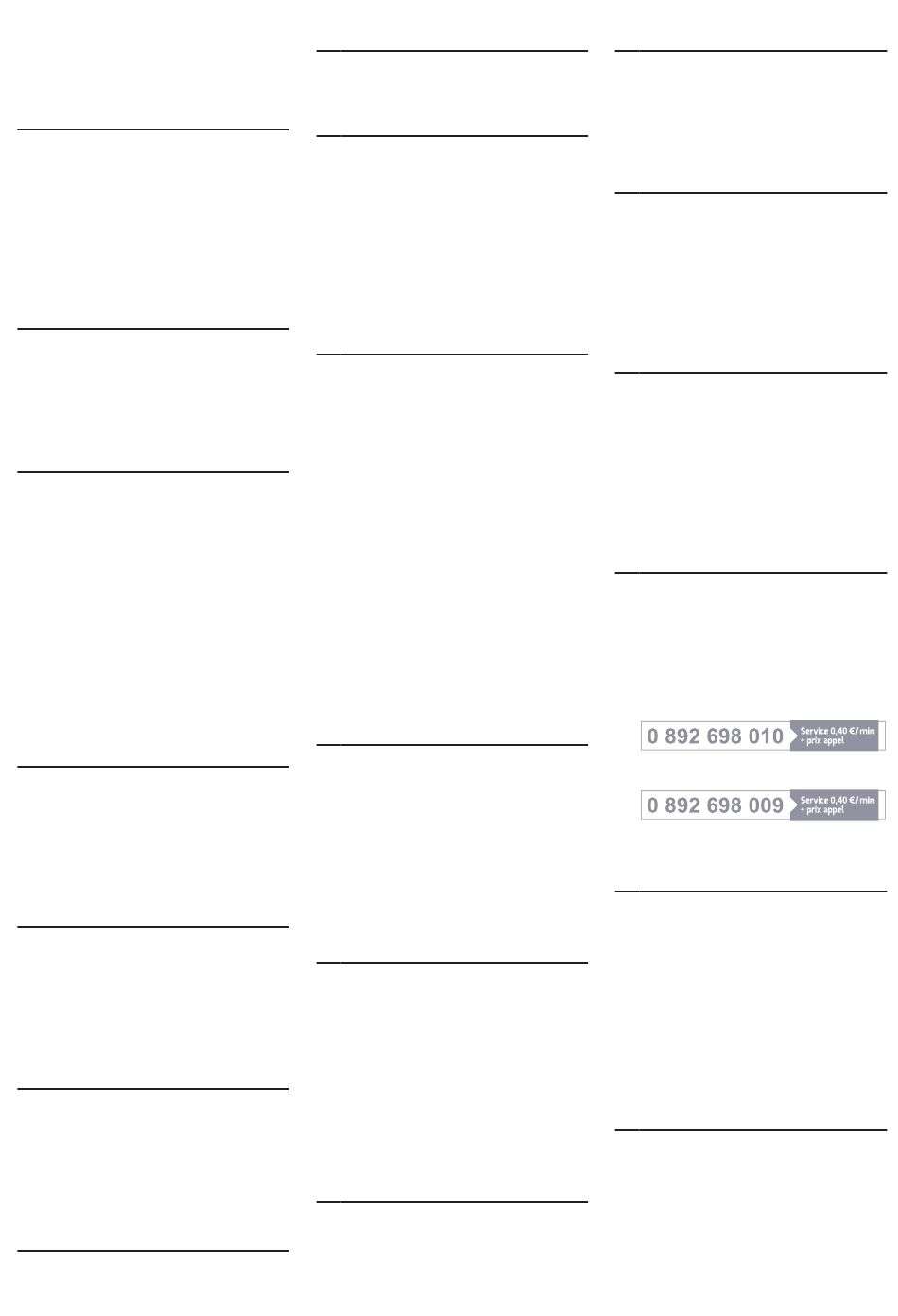 0 892 698 010 Service 0,40 € / min + prix appel

0 892 698 009 Service 0,40 € / min + prix appel